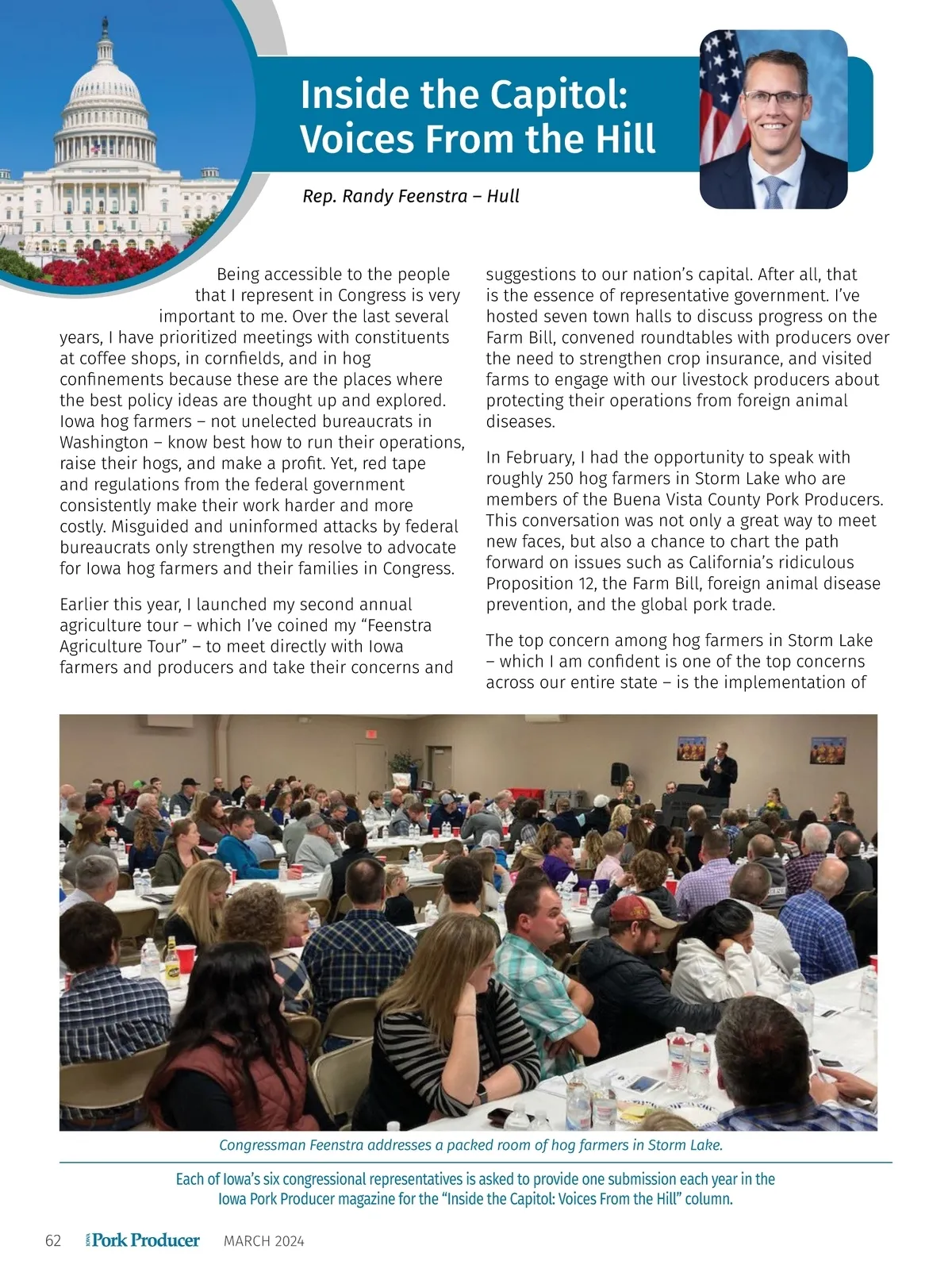 Inside the Capitol: Voices From the Hill

Rep. Randy Feenstra – Hull

Being accessible to the people that I represent in Congress is very important to me. Over the last several years, I have prioritized meetings with constituents at coffee shops, in cornfields, and in hog confinements because these are the places where the best policy ideas are thought up and explored. Iowa hog farmers – not unelected bureaucrats in Washington – know best how to run their operations, raise their hogs, and make a profit. Yet, red tape and regulations from the federal government consistently make their work harder and more costly. Misguided and uninformed attacks by federal bureaucrats only strengthen my resolve to advocate for Iowa hog farmers and their families in Congress.

Earlier this year, I launched my second annual agriculture tour – which I've coined my "Feenstra Agriculture Tour" – to meet directly with Iowa farmers and producers and take their concerns and suggestions to our nation's capital. After all, that is the essence of representative government. I've hosted seven town halls to discuss progress on the Farm Bill, convened roundtables with producers over the need to strengthen crop insurance, and visited farms to engage with our livestock producers about protecting their operations from foreign animal diseases.

In February, I had the opportunity to speak with roughly 250 hog farmers in Storm Lake who are members of the Buena Vista County Pork Producers. This conversation was not only a great way to meet new faces, but also a chance to chart the path forward on issues such as California's ridiculous Proposition 12, the Farm Bill, foreign animal disease prevention, and the global pork trade.

The top concern among hog farmers in Storm Lake – which I am confident is one of the top concerns across our entire state – is the implementation of

Congressman Feenstra addresses a packed room of hog farmers in Storm Lake.

Each of Iowa's six congressional representatives is asked to provide one submission each year in the Iowa Pork Producer magazine for the "Inside the Capitol: Voices From the Hill" column.

62 IOWA Pork Producer MARCH 2024